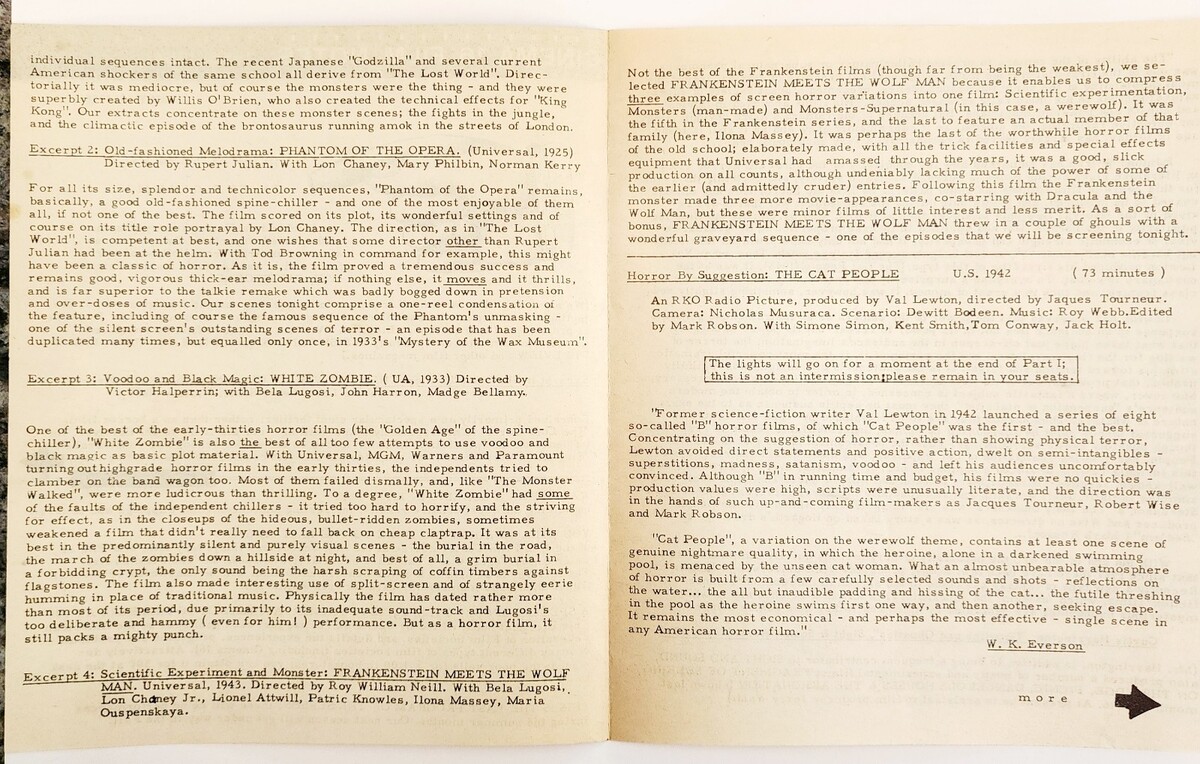 individual sequences intact. The recent Japanese "Godzilla" and several current American shockers of the same school all derive from "The Lost World". Directorially it was mediocre, but of course the monsters were the thing - and they were superbly created by Willis O'Brien, who also created the technical effects for "King Kong". Our extracts concentrate on these monster scenes; the fights in the jungle, and the climactic episode of the brontosaurus running amok in the streets of London.

Excerpt 2: Old-fashioned Melodrama: PHANTOM OF THE OPERA. (Universal, 1925) Directed by Rupert Julian. With Lon Chaney, Mary Philbin, Norman Kerry

For all its size, splendor and technicolor sequences, "Phantom of the Opera" remains, basically, a good old-fashioned spine-chiller - and one of the most enjoyable of them all, if not one of the best. The film scored on its plot, its wonderful settings and of course on its title role portrayal by Lon Chaney. The direction, as in "The Lost World", is competent at best, and one wishes that some director other than Rupert Julian had been at the helm. With Tod Browning in command for example, this might have been a classic of horror. As it is, the film proved a tremendous success and remains good, vigorous thick-ear melodrama; if nothing else, it moves and it thrills, and is far superior to the talkie remake which was badly bogged down in pretension and over-doses of music. Our scenes tonight comprise a one-reel condensation of the feature, including of course the famous sequence of the Phantom's unmasking - one of the silent screen's outstanding scenes of terror - an episode that has been duplicated many times, but equalled only once, in 1933's "Mystery of the Wax Museum".

Excerpt 3: Voodoo and Black Magic: WHITE ZOMBIE. ( UA, 1933) Directed by Victor Halperrin; with Bela Lugosi, John Harron, Madge Bellamy.

One of the best of the early-thirties horror films (the "Golden Age" of the spine-chiller), "White Zombie" is also the best of all too few attempts to use voodoo and black magic as basic plot material. With Universal, MGM, Warners and Paramount turning out highgrade horror films in the early thirties, the independents tried to clamber on the band wagon too. Most of them failed dismally, and, like "The Monster Walked", were more ludicrous than thrilling. To a degree, "White Zombie" had some of the faults of the independent chillers - it tried too hard to horrify, and the striving for effect, as in the closeups of the hideous, bullet-ridden zombies, sometimes weakened a film that didn't really need to fall back on cheap claptrap. It was at its best in the predominantly silent and purely visual scenes - the burial in the road, the march of the zombies down a hillside at night, and best of all, a grim burial in a forbidding crypt, the only sound being the harsh scraping of coffin timbers against flagstones. The film also made interesting use of split-screen and of strangely eerie humming in place of traditional music. Physically the film has dated rather more than most of its period, due primarily to its inadequate sound-track and Lugosi's too deliberate and hammy ( even for him! ) performance. But as a horror film, it still packs a mighty punch.

Excerpt 4: Scientific Experiment and Monster: FRANKENSTEIN MEETS THE WOLF MAN. Universal, 1943. Directed by Roy William Neill. With Bela Lugosi, Lon Chaney Jr., Lionel Attwill, Patric Knowles, Ilona Massey, Maria Ouspenskaya.

Not the best of the Frankenstein films (though far from being the weakest), we selected FRANKENSTEIN MEETS THE WOLF MAN because it enables us to compress three examples of screen horror variations into one film: Scientific experimentation, Monsters (man-made) and Monsters-Supernatural (in this case, a werewolf). It was the fifth in the Frankenstein series, and the last to feature an actual member of that family (here, Ilona Massey). It was perhaps the last of the worthwhile horror films of the old school; elaborately made, with all the trick facilities and special effects equipment that Universal had amassed through the years, it was a good, slick production on all counts, although undeniably lacking much of the power of some of the earlier (and admittedly cruder) entries. Following this film the Frankenstein monster made three more movie-appearances, co-starring with Dracula and the Wolf Man, but these were minor films of little interest and less merit. As a sort of bonus, FRANKENSTEIN MEETS THE WOLF MAN threw in a couple of ghouls with a wonderful graveyard sequence - one of the episodes that we will be screening tonight.

Horror By Suggestion: THE CAT PEOPLE U.S. 1942 ( 73 minutes )

An RKO Radio Picture, produced by Val Lewton, directed by Jaques Tourneur. Camera: Nicholas Musuraca. Scenario: Dewitt Bodeen. Music: Roy Webb. Edited by Mark Robson. With Simone Simon, Kent Smith, Tom Conway, Jack Holt.

The lights will go on for a moment at the end of Part I; this is not an intermission; please remain in your seats.

"Former science-fiction writer Val Lewton in 1942 launched a series of eight so-called "B" horror films, of which "Cat People" was the first - and the best. Concentrating on the suggestion of horror, rather than showing physical terror, Lewton avoided direct statements and positive action, dwelt on semi-intangibles - superstitions, madness, satanism, voodoo - and left his audiences uncomfortably convinced. Although "B" in running time and budget, his films were no quickies - production values were high, scripts were unusually literate, and the direction was in the hands of such up-and-coming film-makers as Jacques Tourneur, Robert Wise and Mark Robson.

"Cat People", a variation on the werewolf theme, contains at least one scene of genuine nightmare quality, in which the heroine, alone in a darkened swimming pool, is menaced by the unseen cat woman. What an almost unbearable atmosphere of horror is built from a few carefully selected sounds and shots - reflections on the water... the all but inaudible padding and hissing of the cat... the futile threshing in the pool as the heroine swims first one way, and then another, seeking escape. It remains the most economical - and perhaps the most effective - single scene in any American horror film."

W. K. Everson

more